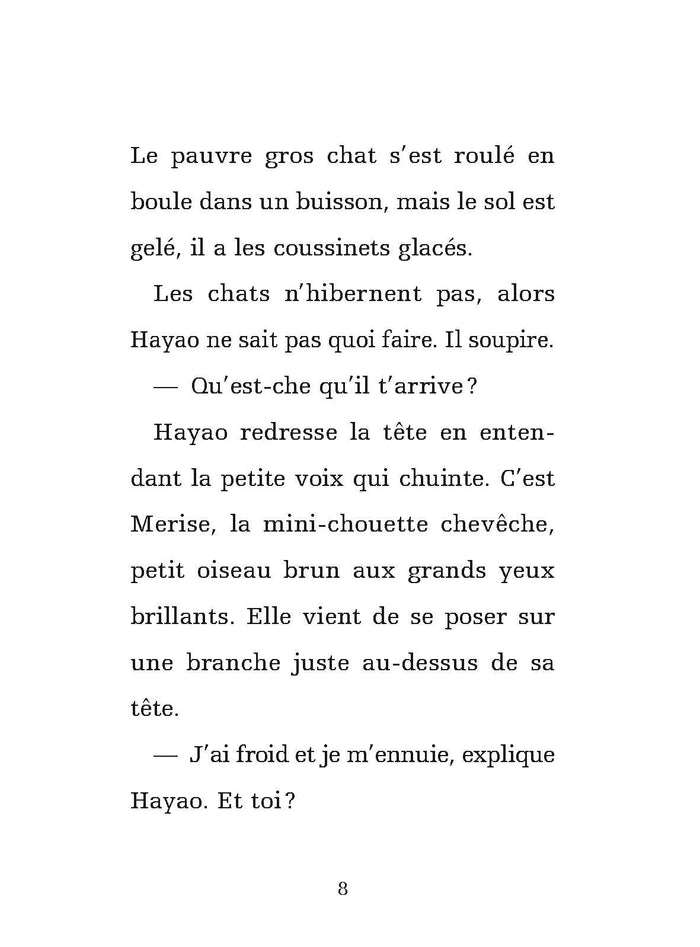 Le pauvre gros chat s'est roulé en boule dans un buisson, mais le sol est gelé, il a les coussinets glacés.

Les chats n'hibernent pas, alors Hayao ne sait pas quoi faire. Il soupire.

— Qu'est-che qu'il t'arrive ?

Hayao redresse la tête en entendant la petite voix qui chuinte. C'est Merise, la mini-chouette chevêche, petit oiseau brun aux grands yeux brillants. Elle vient de se poser sur une branche juste au-dessus de sa tête.

— J'ai froid et je m'ennuie, explique Hayao. Et toi ?

8